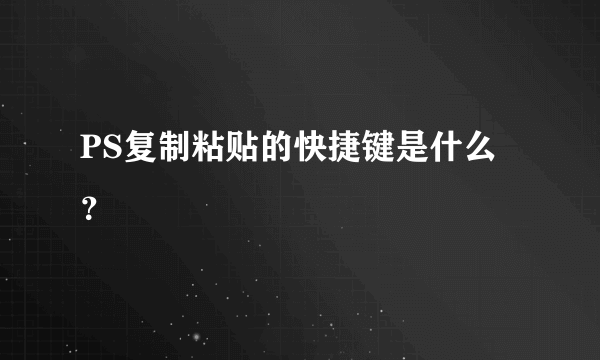 PS复制粘贴的快捷键是什么？